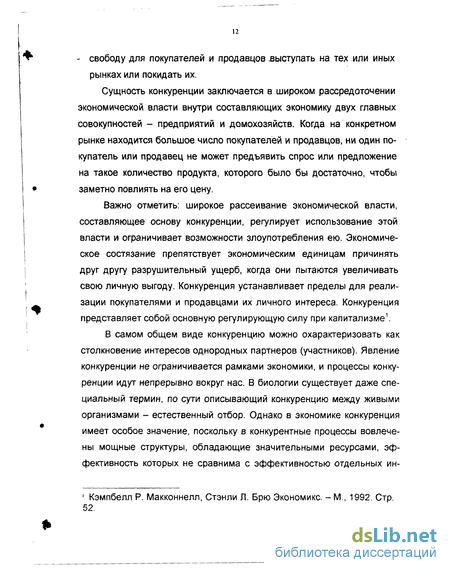 12

- свободу для покупателей и продавцов выступать на тех или иных рынках или покидать их.

Сущность конкуренции заключается в широком рассредоточении экономической власти внутри составляющих экономику двух главных совокупностей – предприятий и домохозяйств. Когда на конкретном рынке находится большое число покупателей и продавцов, ни один покупатель или продавец не может предъявить спрос или предложение на такое количество продукта, которого было бы достаточно, чтобы заметно повлиять на его цену.

Важно отметить: широкое рассеивание экономической власти, составляющее основу конкуренции, регулирует использование этой власти и ограничивает возможности злоупотребления ею. Экономическое состязание препятствует экономическим единицам причинять друг другу разрушительный ущерб, когда они пытаются увеличивать свою личную выгоду. Конкуренция устанавливает пределы для реализации покупателями и продавцами их личного интереса. Конкуренция представляет собой основную регулирующую силу при капитализме$^1$.

В самом общем виде конкуренцию можно охарактеризовать как столкновение интересов однородных партнеров (участников). Явление конкуренции не ограничивается рамками экономики, и процессы конкуренции идут непрерывно вокруг нас. В биологии существует даже специальный термин, по сути описывающий конкуренцию между живыми организмами – естественный отбор. Однако в экономике конкуренция имеет особое значение, поскольку в конкурентные процессы вовлечены мощные структуры, обладающие значительными ресурсами, эффективность которых не сравнима с эффективностью отдельных ин-

$^1$ Кэмпбелл Р. Макконнелл, Стэнли Л. Брю Экономикс. – М., 1992. Стр. 52.

dsLib.net
библиотека диссертаций